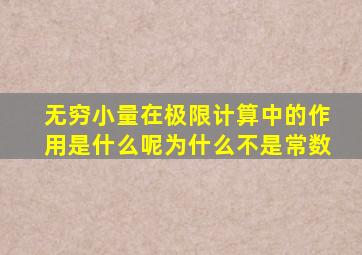 无穷小量在极限计算中的作用是什么呢为什么不是常数